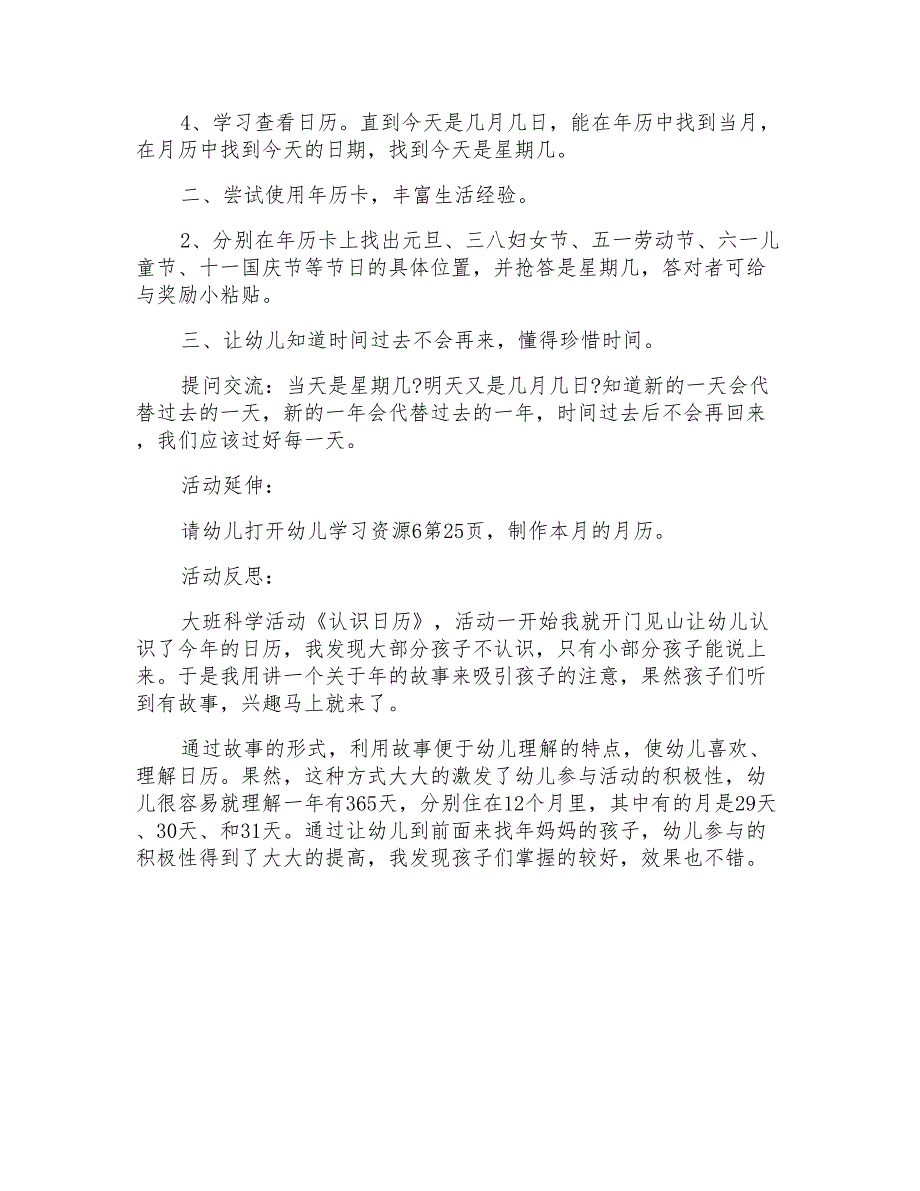 4、学习查看日历。直到今天是几月几日，能在年历中找到当月，在月历中找到今天的日期，找到今天是星期几。

二、尝试使用年历卡，丰富生活经验。

2、分别在年历卡上找出元旦、三八妇女节、五一劳动节、六一儿童节、十一国庆节等节日的具体位置，并抢答是星期几，答对者可给与奖励小粘贴。

三、让幼儿知道时间过去不会再来，懂得珍惜时间。

提问交流：当天是星期几?明天又是几月几日?知道新的一天会代替过去的一天，新的一年会代替过去的一年，时间过去后不会再回来，我们应该过好每一天。

活动延伸：

请幼儿打开幼儿学习资源6第25页，制作本月的月历。

活动反思：

大班科学活动《认识日历》，活动一开始我就开门见山让幼儿认识了今年的日历，我发现大部分孩子不认识，只有小部分孩子能说上来。于是我用讲一个关于年的故事来吸引孩子的注意，果然孩子们听到有故事，兴趣马上就来了。

通过故事的形式，利用故事便于幼儿理解的特点，使幼儿喜欢、理解日历。果然，这种方式大大的激发了幼儿参与活动的积极性，幼儿很容易就理解一年有365天，分别住在12个月里，其中有的月是29天、30天、和31天。通过让幼儿到前面来找年妈妈的孩子，幼儿参与的积极性得到了大大的提高，我发现孩子们掌握的较好，效果也不错。